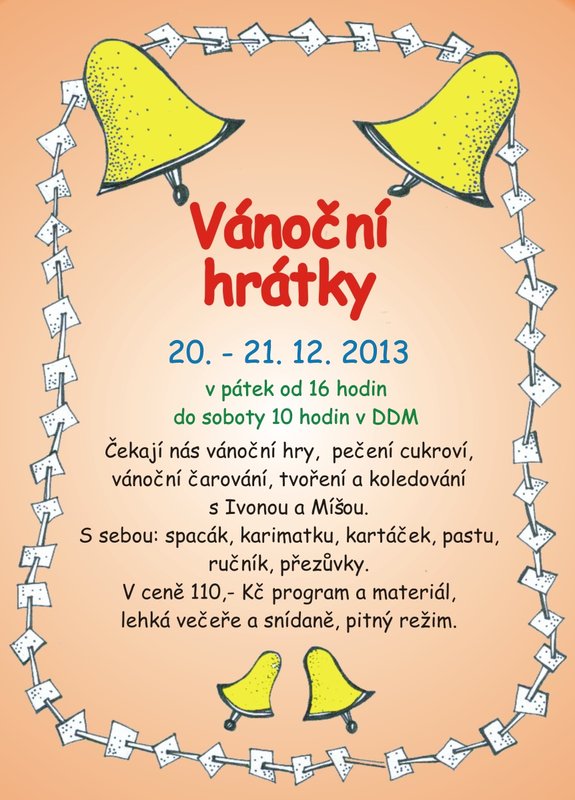 Vánoční hrátky

20. - 21. 12. 2013

v pátek od 16 hodin
do soboty 10 hodin v DDM

Čekají nás vánoční hry, pečení cukroví, vánoční čarování, tvoření a koledování s Ivonou a Míšou.
S sebou: spacák, karimatku, kartáček, pastu, ručník, přezůvky.
V ceně 110,- Kč program a materiál, lehká večeře a snídaně, pitný režim.